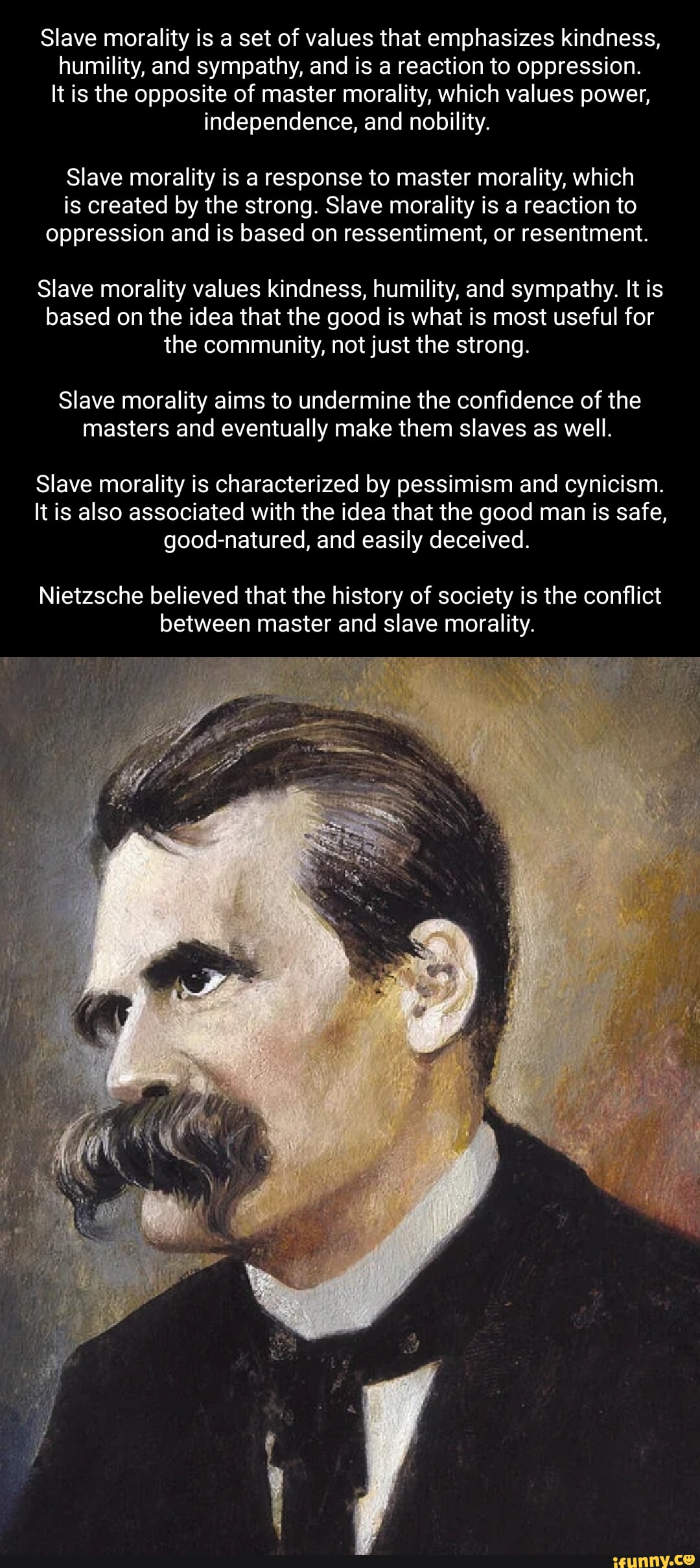 Slave morality is a set of values that emphasizes kindness, humility, and sympathy, and is a reaction to oppression. It is the opposite of master morality, which values power, independence, and nobility.

Slave morality is a response to master morality, which is created by the strong. Slave morality is a reaction to oppression and is based on ressentiment, or resentment.

Slave morality values kindness, humility, and sympathy. It is based on the idea that the good is what is most useful for the community, not just the strong.

Slave morality aims to undermine the confidence of the masters and eventually make them slaves as well.

Slave morality is characterized by pessimism and cynicism. It is also associated with the idea that the good man is safe, good-natured, and easily deceived.

Nietzsche believed that the history of society is the conflict between master and slave morality.

ifunny.co